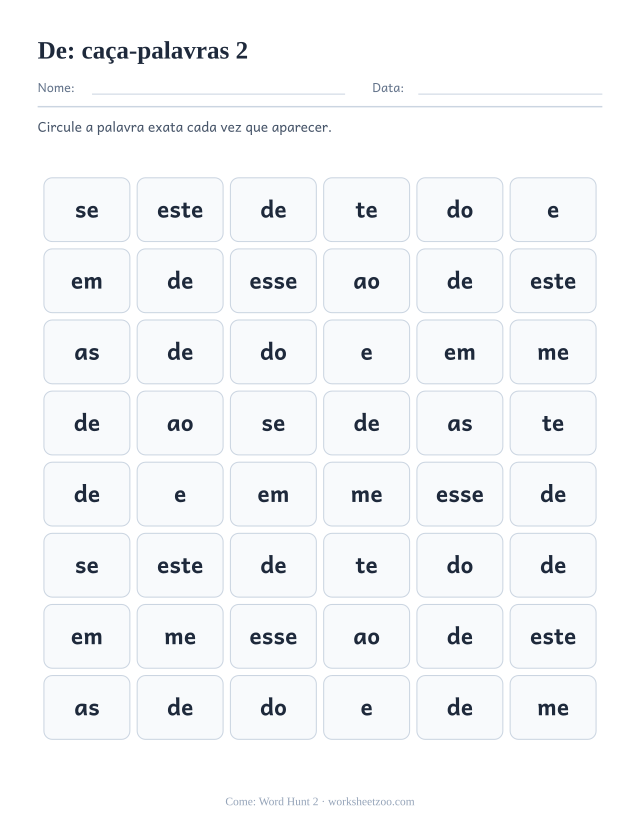 De: caça-palavras 2

Nome: ____ Data: ____

Circule a palavra exata cada vez que aparecer.

| se | este | de | te | do | e |
|---|---|---|---|---|---|
| em | de | esse | ao | de | este |
| as | de | do | e | em | me |
| de | ao | se | de | as | te |
| de | e | em | me | esse | de |
| se | este | de | te | do | de |
| em | me | esse | ao | de | este |
| as | de | do | e | de | me |

Come: Word Hunt 2 · worksheetzoo.com